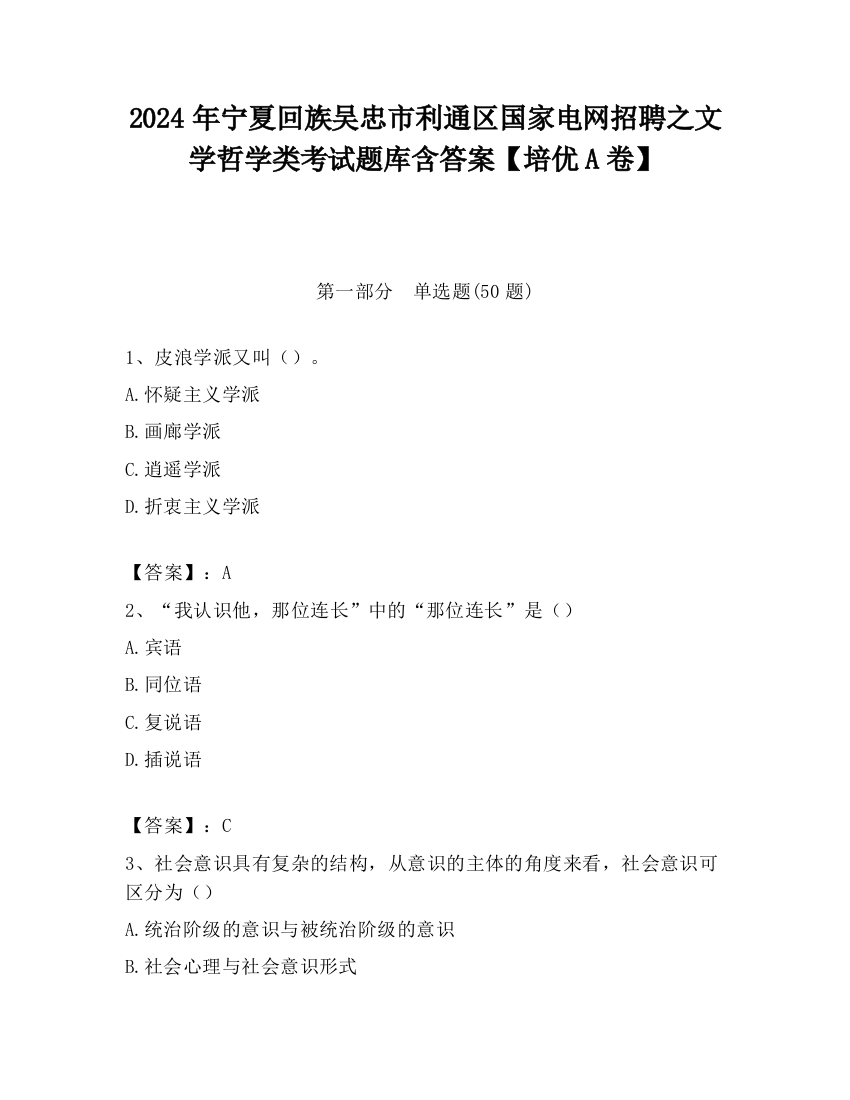 2024 年宁夏回族吴忠市利通区国家电网招聘之文学哲学类考试题库含答案【培优 A 卷】

第一部分　单选题(50 题)

1、皮浪学派又叫（）。

A.怀疑主义学派

B.画廊学派

C.逍遥学派

D.折衷主义学派

【答案】：A

2、“我认识他，那位连长”中的“那位连长”是（）

A.宾语

B.同位语

C.复说语

D.插说语

【答案】：C

3、社会意识具有复杂的结构，从意识的主体的角度来看，社会意识可区分为（）

A.统治阶级的意识与被统治阶级的意识

B.社会心理与社会意识形式